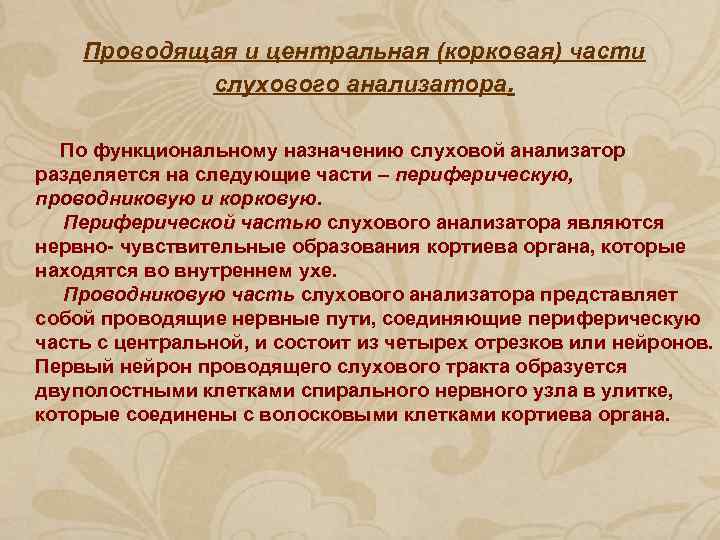 Проводящая и центральная (корковая) части слухового анализатора.

По функциональному назначению слуховой анализатор разделяется на следующие части – периферическую, проводниковую и корковую.

Периферической частью слухового анализатора являются нервно- чувствительные образования кортиева органа, которые находятся во внутреннем ухе.

Проводниковую часть слухового анализатора представляет собой проводящие нервные пути, соединяющие периферическую часть с центральной, и состоит из четырех отрезков или нейронов. Первый нейрон проводящего слухового тракта образуется двуполостными клетками спирального нервного узла в улитке, которые соединены с волосковыми клетками кортиева органа.